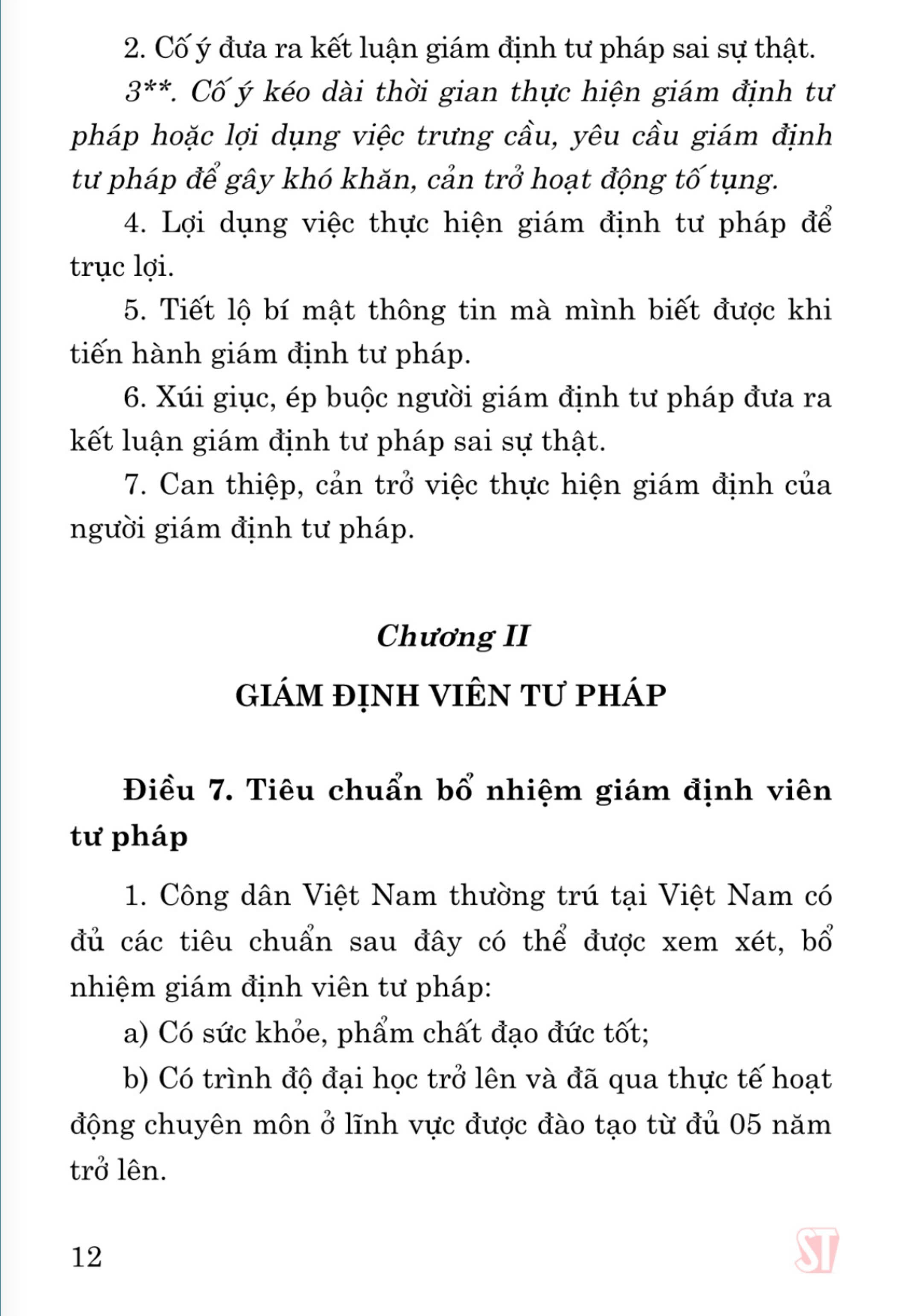 2. Cố ý đưa ra kết luận giám định tư pháp sai sự thật.

3**. Cố ý kéo dài thời gian thực hiện giám định tư pháp hoặc lợi dụng việc trưng cầu, yêu cầu giám định tư pháp để gây khó khăn, cản trở hoạt động tố tụng.

4. Lợi dụng việc thực hiện giám định tư pháp để trục lợi.

5. Tiết lộ bí mật thông tin mà mình biết được khi tiến hành giám định tư pháp.

6. Xúi giục, ép buộc người giám định tư pháp đưa ra kết luận giám định tư pháp sai sự thật.

7. Can thiệp, cản trở việc thực hiện giám định của người giám định tư pháp.

Chương II

GIÁM ĐỊNH VIÊN TƯ PHÁP

Điều 7. Tiêu chuẩn bổ nhiệm giám định viên tư pháp

1. Công dân Việt Nam thường trú tại Việt Nam có đủ các tiêu chuẩn sau đây có thể được xem xét, bổ nhiệm giám định viên tư pháp:

a) Có sức khỏe, phẩm chất đạo đức tốt;

b) Có trình độ đại học trở lên và đã qua thực tế hoạt động chuyên môn ở lĩnh vực được đào tạo từ đủ 05 năm trở lên.

12

ST